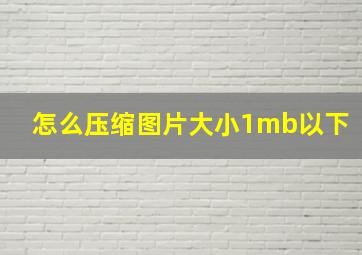 怎么压缩图片大小1mb以下